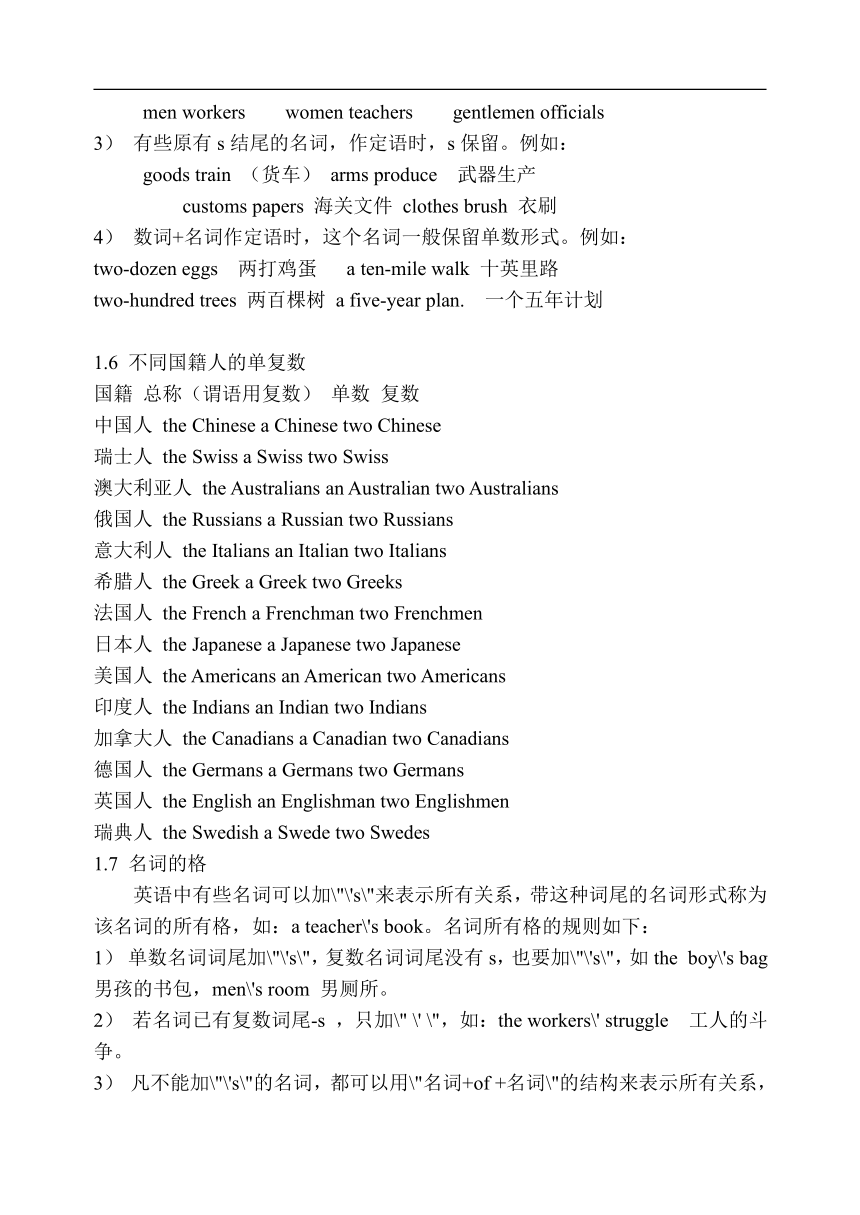 men workers women teachers gentlemen officials

3） 有些原有 s 结尾的名词，作定语时，s 保留。例如：

goods train （货车） arms produce 武器生产

customs papers 海关文件 clothes brush 衣刷

4） 数词+名词作定语时，这个名词一般保留单数形式。例如：

two-dozen eggs 两打鸡蛋 a ten-mile walk 十英里路

two-hundred trees 两百棵树 a five-year plan. 一个五年计划

1.6 不同国籍人的单复数

国籍 总称（谓语用复数） 单数 复数

中国人 the Chinese a Chinese two Chinese

瑞士人 the Swiss a Swiss two Swiss

澳大利亚人 the Australians an Australian two Australians

俄国人 the Russians a Russian two Russians

意大利人 the Italians an Italian two Italians

希腊人 the Greek a Greek two Greeks

法国人 the French a Frenchman two Frenchmen

日本人 the Japanese a Japanese two Japanese

美国人 the Americans an American two Americans

印度人 the Indians an Indian two Indians

加拿大人 the Canadians a Canadian two Canadians

德国人 the Germans a Germans two Germans

英国人 the English an Englishman two Englishmen

瑞典人 the Swedish a Swede two Swedes

1.7 名词的格

英语中有些名词可以加\"\'s\"来表示所有关系，带这种词尾的名词形式称为该名词的所有格，如：a teacher\'s book。名词所有格的规则如下：

1） 单数名词词尾加\"\'s\"，复数名词词尾没有 s，也要加\"\'s\"，如 the boy\'s bag 男孩的书包，men\'s room 男厕所。

2） 若名词已有复数词尾-s ，只加\" \' \"，如：the workers\' struggle 工人的斗争。

3） 凡不能加\"\'s\"的名词，都可以用\"名词+of +名词\"的结构来表示所有关系，